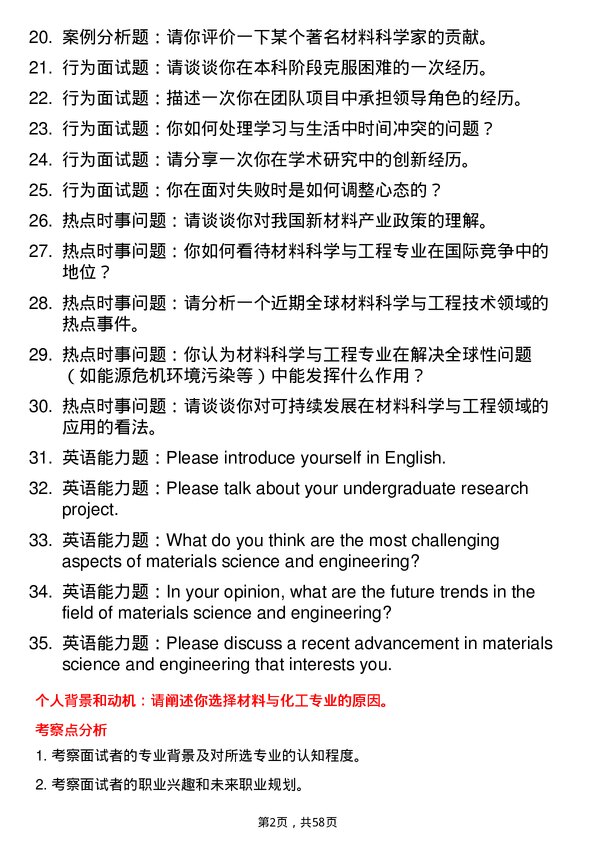 20. 案例分析题：请你评价一下某个著名材料科学家的贡献。

21. 行为面试题：请谈谈你在本科阶段克服困难的一次经历。

22. 行为面试题：描述一次你在团队项目中承担领导角色的经历。

23. 行为面试题：你如何处理学习与生活中时间冲突的问题？

24. 行为面试题：请分享一次你在学术研究中的创新经历。

25. 行为面试题：你在面对失败时是如何调整心态的？

26. 热点时事问题：请谈谈你对我国新材料产业政策的理解。

27. 热点时事问题：你如何看待材料科学与工程专业在国际竞争中的地位？

28. 热点时事问题：请分析一个近期全球材料科学与工程技术领域的热点事件。

29. 热点时事问题：你认为材料科学与工程专业在解决全球性问题（如能源危机环境污染等）中能发挥什么作用？

30. 热点时事问题：请谈谈你对可持续发展在材料科学与工程领域的应用的看法。

31. 英语能力题：Please introduce yourself in English.

32. 英语能力题：Please talk about your undergraduate research project.

33. 英语能力题：What do you think are the most challenging aspects of materials science and engineering?

34. 英语能力题：In your opinion, what are the future trends in the field of materials science and engineering?

35. 英语能力题：Please discuss a recent advancement in materials science and engineering that interests you.

个人背景和动机：请阐述你选择材料与化工专业的原因。

考察点分析

1. 考察面试者的专业背景及对所选专业的认知程度。

2. 考察面试者的职业兴趣和未来职业规划。

第2页，共58页